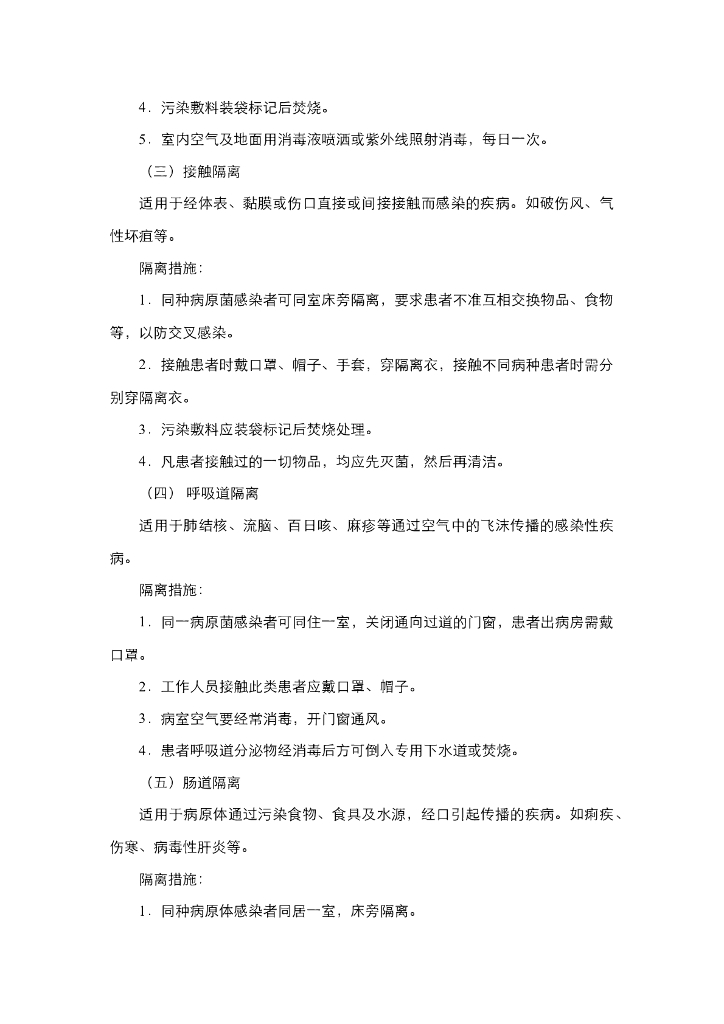 4．污染敷料装袋标记后焚烧。

5．室内空气及地面用消毒液喷洒或紫外线照射消毒，每日一次。

（三）接触隔离

适用于经体表、黏膜或伤口直接或间接接触而感染的疾病。如破伤风、气性坏疽等。

隔离措施：

1．同种病原菌感染者可同室床旁隔离，要求患者不准互相交换物品、食物等，以防交叉感染。

2．接触患者时戴口罩、帽子、手套，穿隔离衣，接触不同病种患者时需分别穿隔离衣。

3．污染敷料应装袋标记后焚烧处理。

4．凡患者接触过的一切物品，均应先灭菌，然后再清洁。

（四）呼吸道隔离

适用于肺结核、流脑、百日咳、麻疹等通过空气中的飞沫传播的感染性疾病。

隔离措施：

1．同一病原菌感染者可同住一室，关闭通向过道的门窗，患者出病房需戴口罩。

2．工作人员接触此类患者应戴口罩、帽子。

3．病室空气要经常消毒，开门窗通风。

4．患者呼吸道分泌物经消毒后方可倒入专用下水道或焚烧。

（五）肠道隔离

适用于病原体通过污染食物、食具及水源，经口引起传播的疾病。如痢疾、伤寒、病毒性肝炎等。

隔离措施：

1．同种病原体感染者同居一室，床旁隔离。